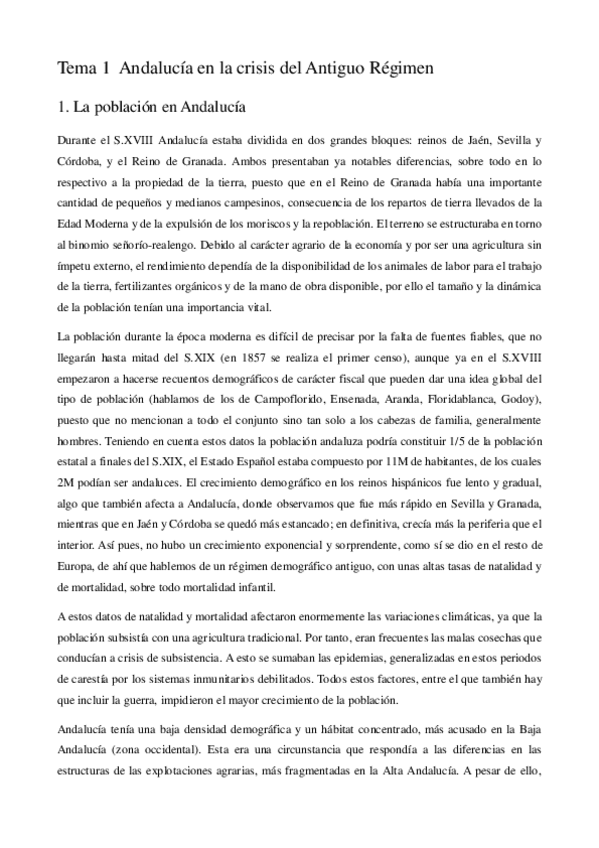 Tema 1 Andalucía en la crisis del Antiguo Régimen

1. La población en Andalucía

Durante el S.XVIII Andalucía estaba dividida en dos grandes bloques: reinos de Jaén, Sevilla y Córdoba, y el Reino de Granada. Ambos presentaban ya notables diferencias, sobre todo en lo respectivo a la propiedad de la tierra, puesto que en el Reino de Granada había una importante cantidad de pequeños y medianos campesinos, consecuencia de los repartos de tierra llevados de la Edad Moderna y de la expulsión de los moriscos y la repoblación. El terreno se estructuraba en torno al binomio señorío-realengo. Debido al carácter agrario de la economía y por ser una agricultura sin ímpetu externo, el rendimiento dependía de la disponibilidad de los animales de labor para el trabajo de la tierra, fertilizantes orgánicos y de la mano de obra disponible, por ello el tamaño y la dinámica de la población tenían una importancia vital.

La población durante la época moderna es difícil de precisar por la falta de fuentes fiables, que no llegarán hasta mitad del S.XIX (en 1857 se realiza el primer censo), aunque ya en el S.XVIII empezaron a hacerse recuentos demográficos de carácter fiscal que pueden dar una idea global del tipo de población (hablamos de los de Campoflorido, Ensenada, Aranda, Floridablanca, Godoy), puesto que no mencionan a todo el conjunto sino tan solo a los cabezas de familia, generalmente hombres. Teniendo en cuenta estos datos la población andaluza podría constituir 1/5 de la población estatal a finales del S.XIX, el Estado Español estaba compuesto por 11M de habitantes, de los cuales 2M podían ser andaluces. El crecimiento demográfico en los reinos hispánicos fue lento y gradual, algo que también afecta a Andalucía, donde observamos que fue más rápido en Sevilla y Granada, mientras que en Jaén y Córdoba se quedó más estancado; en definitiva, crecía más la periferia que el interior. Así pues, no hubo un crecimiento exponencial y sorprendente, como sí se dio en el resto de Europa, de ahí que hablemos de un régimen demográfico antiguo, con unas altas tasas de natalidad y de mortalidad, sobre todo mortalidad infantil.

A estos datos de natalidad y mortalidad afectaron enormemente las variaciones climáticas, ya que la población subsistía con una agricultura tradicional. Por tanto, eran frecuentes las malas cosechas que conducían a crisis de subsistencia. A esto se sumaban las epidemias, generalizadas en estos periodos de carestía por los sistemas inmunitarios debilitados. Todos estos factores, entre el que también hay que incluir la guerra, impidieron el mayor crecimiento de la población.

Andalucía tenía una baja densidad demográfica y un hábitat concentrado, más acusado en la Baja Andalucía (zona occidental). Esta era una circunstancia que respondía a las diferencias en las estructuras de las explotaciones agrarias, más fragmentadas en la Alta Andalucía. A pesar de ello,